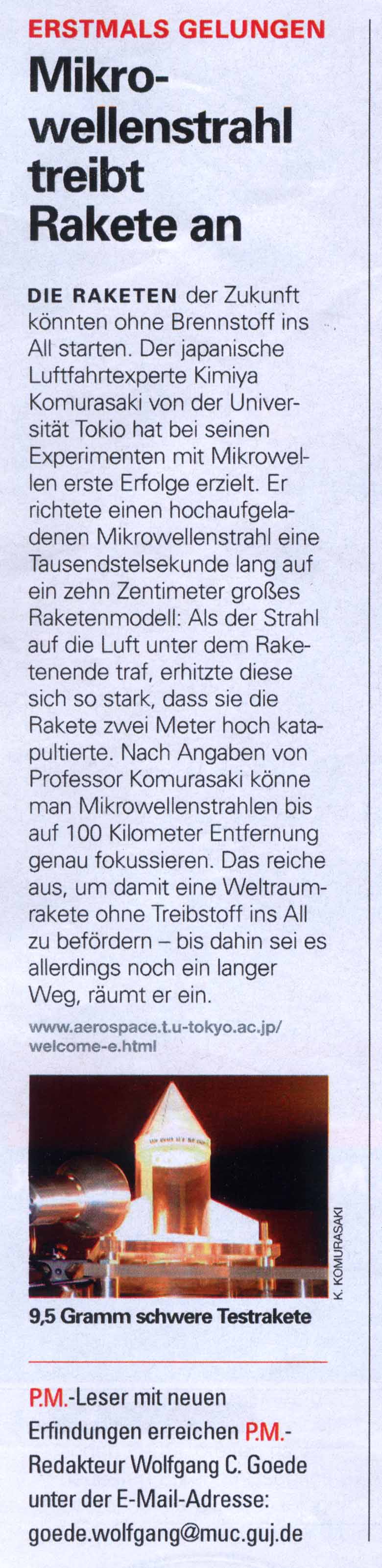 ERSTMALS GELUNGEN

Mikrowellenstrahl treibt Rakete an

DIE RAKETEN der Zukunft könnten ohne Brennstoff ins All starten. Der japanische Luftfahrtexperte Kimiya Komurasaki von der Universität Tokio hat bei seinen Experimenten mit Mikrowellen erste Erfolge erzielt. Er richtete einen hochaufgeladenen Mikrowellenstrahl eine Tausendstelsekunde lang auf ein zehn Zentimeter großes Raketenmodell: Als der Strahl auf die Luft unter dem Raketenende traf, erhitzte diese sich so stark, dass sie die Rakete zwei Meter hoch katapultierte. Nach Angaben von Professor Komurasaki könne man Mikrowellenstrahlen bis auf 100 Kilometer Entfernung genau fokussieren. Das reiche aus, um damit eine Weltraumrakete ohne Treibstoff ins All zu befördern – bis dahin sei es allerdings noch ein langer Weg, räumt er ein.

www.aerospace.t.u-tokyo.ac.jp/welcome-e.html

K. KOMURASAKI

9,5 Gramm schwere Testrakete

P.M.-Leser mit neuen Erfindungen erreichen P.M.-Redakteur Wolfgang C. Goede unter der E-Mail-Adresse: goede.wolfgang@muc.guj.de